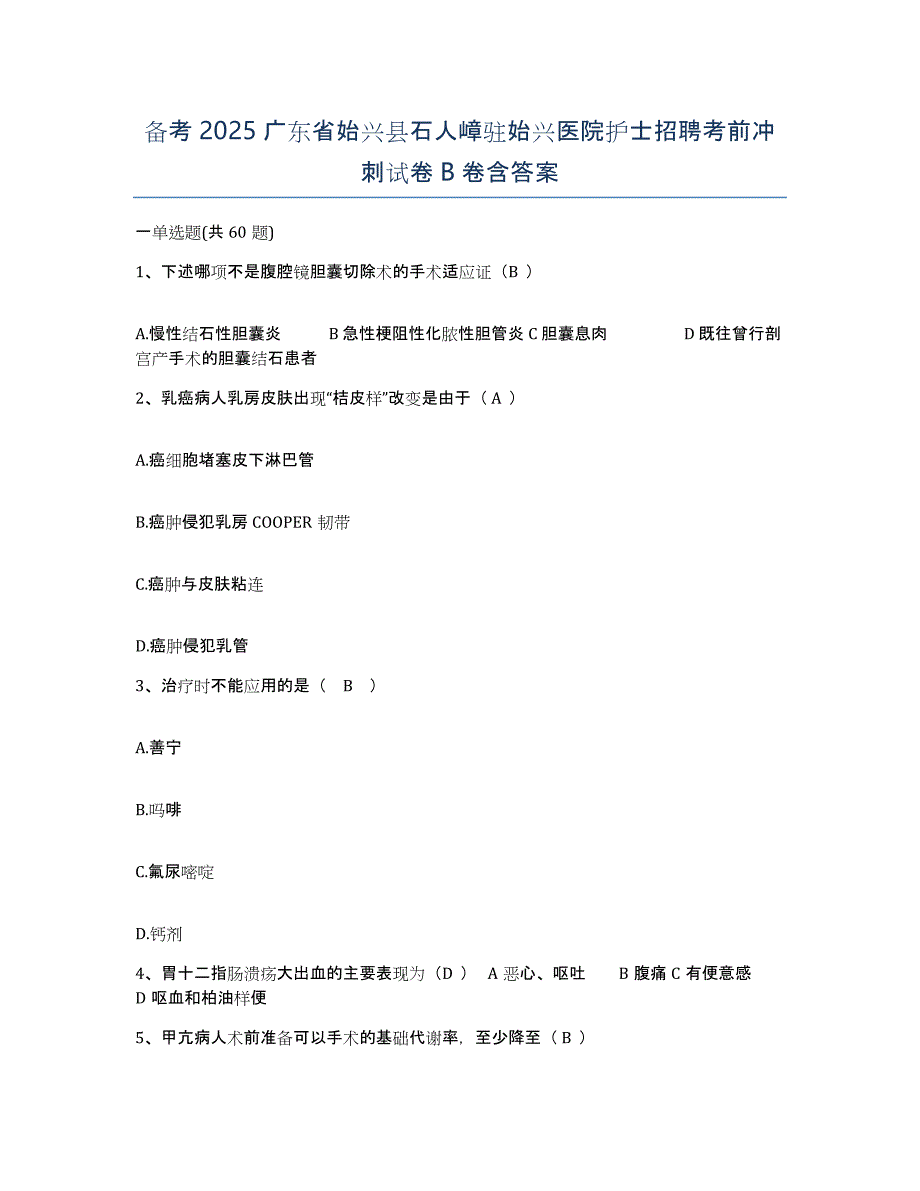 备考 2025 广东省始兴县石人嶂驻始兴医院护士招聘考前冲刺试卷 B 卷含答案

一单选题(共 60 题)

1、下述哪项不是腹腔镜胆囊切除术的手术适应证（B ）

A.慢性结石性胆囊炎　　B 急性梗阻性化脓性胆管炎 C 胆囊息肉　　D 既往曾行剖宫产手术的胆囊结石患者

2、乳癌病人乳房皮肤出现“桔皮样”改变是由于（ A ）

A.癌细胞堵塞皮下淋巴管

B.癌肿侵犯乳房 COOPER 韧带

C.癌肿与皮肤粘连

D.癌肿侵犯乳管

3、治疗时不能应用的是（　B　）

A.善宁

B.吗啡

C.氟尿嘧啶

D.钙剂

4、胃十二指肠溃疡大出血的主要表现为（D ）　A 恶心、呕吐　　B 腹痛 C 有便意感　D 呕血和柏油样便

5、甲亢病人术前准备可以手术的基础代谢率，至少降至（ B ）